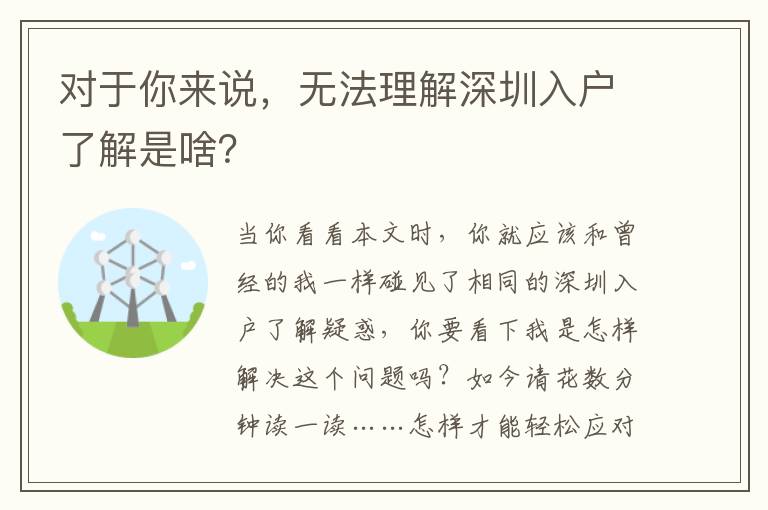 对于你来说，无法理解深圳入户了解是啥?

当你看看本文时，你就应该和曾经的我一样碰见了相同的深圳入户了解疑惑，你要看下我是怎样解决这个问题吗？如今请花数分钟读一读……怎样才能轻松应对